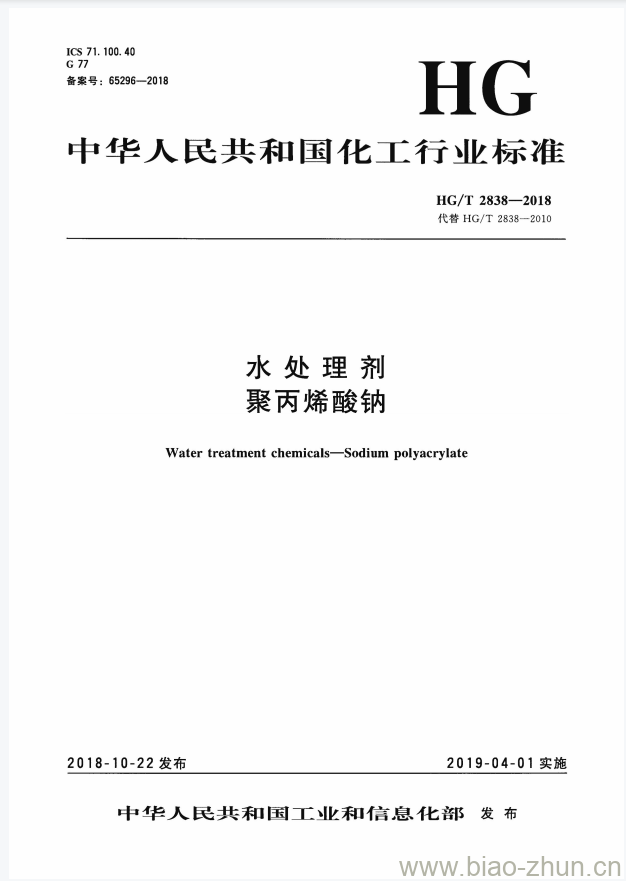 ICS 71.100.40
G 77
备案号：65296—2018

HG

中华人民共和国化工行业标准

HG/T 2838—2018
代替 HG/T 2838—2010

水处理剂
聚丙烯酸钠

Water treatment chemicals—Sodium polyacrylate

2018-10-22 发布

2019-04-01 实施

中华人民共和国工业和信息化部 发布

www.biao-zhun.cn